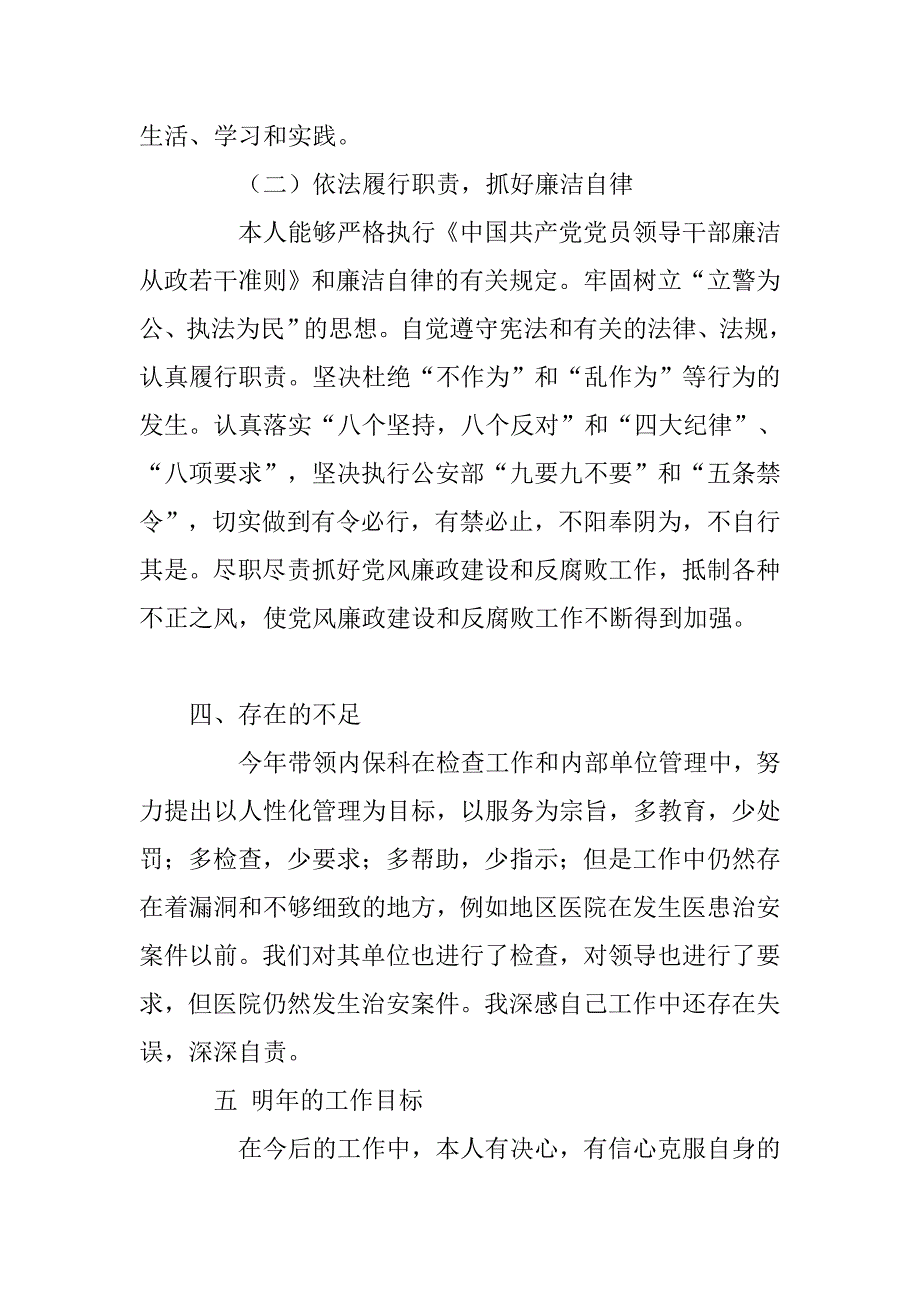 生活、学习和实践。

（二）依法履行职责，抓好廉洁自律

本人能够严格执行《中国共产党党员领导干部廉洁从政若干准则》和廉洁自律的有关规定。牢固树立“立警为公、执法为民”的思想。自觉遵守宪法和有关的法律、法规，认真履行职责。坚决杜绝“不作为”和“乱作为”等行为的发生。认真落实“八个坚持，八个反对”和“四大纪律”、“八项要求”，坚决执行公安部“九要九不要”和“五条禁令”，切实做到有令必行，有禁必止，不阳奉阴为，不自行其是。尽职尽责抓好党风廉政建设和反腐败工作，抵制各种不正之风，使党风廉政建设和反腐败工作不断得到加强。

四、存在的不足

今年带领内保科在检查工作和内部单位管理中，努力提出以人性化管理为目标，以服务为宗旨，多教育，少处罚；多检查，少要求；多帮助，少指示；但是工作中仍然存在着漏洞和不够细致的地方，例如地区医院在发生医患治安案件以前。我们对其单位也进行了检查，对领导也进行了要求，但医院仍然发生治安案件。我深感自己工作中还存在失误，深深自责。

五 明年的工作目标

在今后的工作中，本人有决心，有信心克服自身的